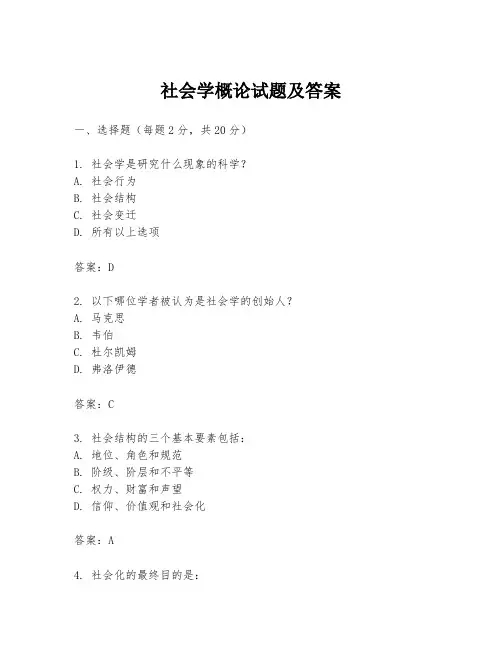 社会学概论试题及答案

一、选择题（每题 2 分，共 20 分）

1. 社会学是研究什么现象的科学？
A. 社会行为
B. 社会结构
C. 社会变迁
D. 所有以上选项

答案：D

2. 以下哪位学者被认为是社会学的创始人？
A. 马克思
B. 韦伯
C. 杜尔凯姆
D. 弗洛伊德

答案：C

3. 社会结构的三个基本要素包括：
A. 地位、角色和规范
B. 阶级、阶层和不平等
C. 权力、财富和声望
D. 信仰、价值观和社会化

答案：A

4. 社会化的最终目的是：